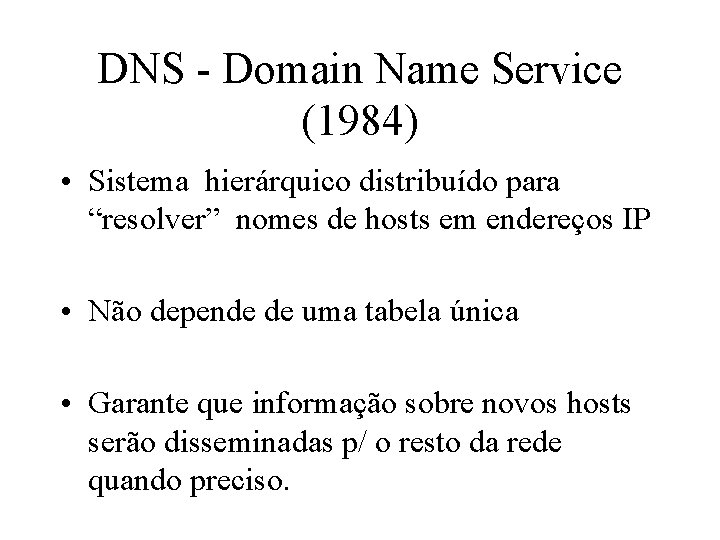 DNS - Domain Name Service (1984)

• Sistema hierárquico distribuído para "resolver" nomes de hosts em endereços IP

• Não depende de uma tabela única

• Garante que informação sobre novos hosts serão disseminadas p/ o resto da rede quando preciso.